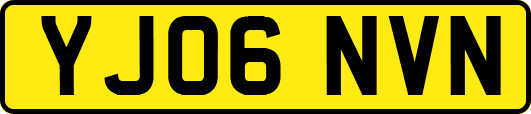 YJ06 NVN